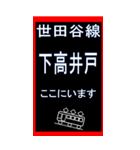 世田谷線

下高井戸

ここにいます